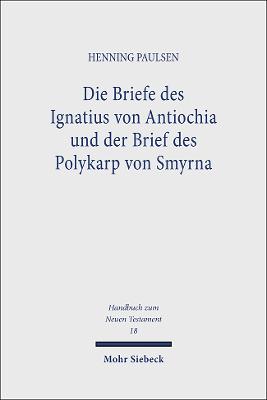 HENNING PAULSEN

Die Briefe des Ignatius von Antiochia und der Brief des Polykarp von Smyrna

Handbuch zum Neuen Testament
18

Mohr Siebeck